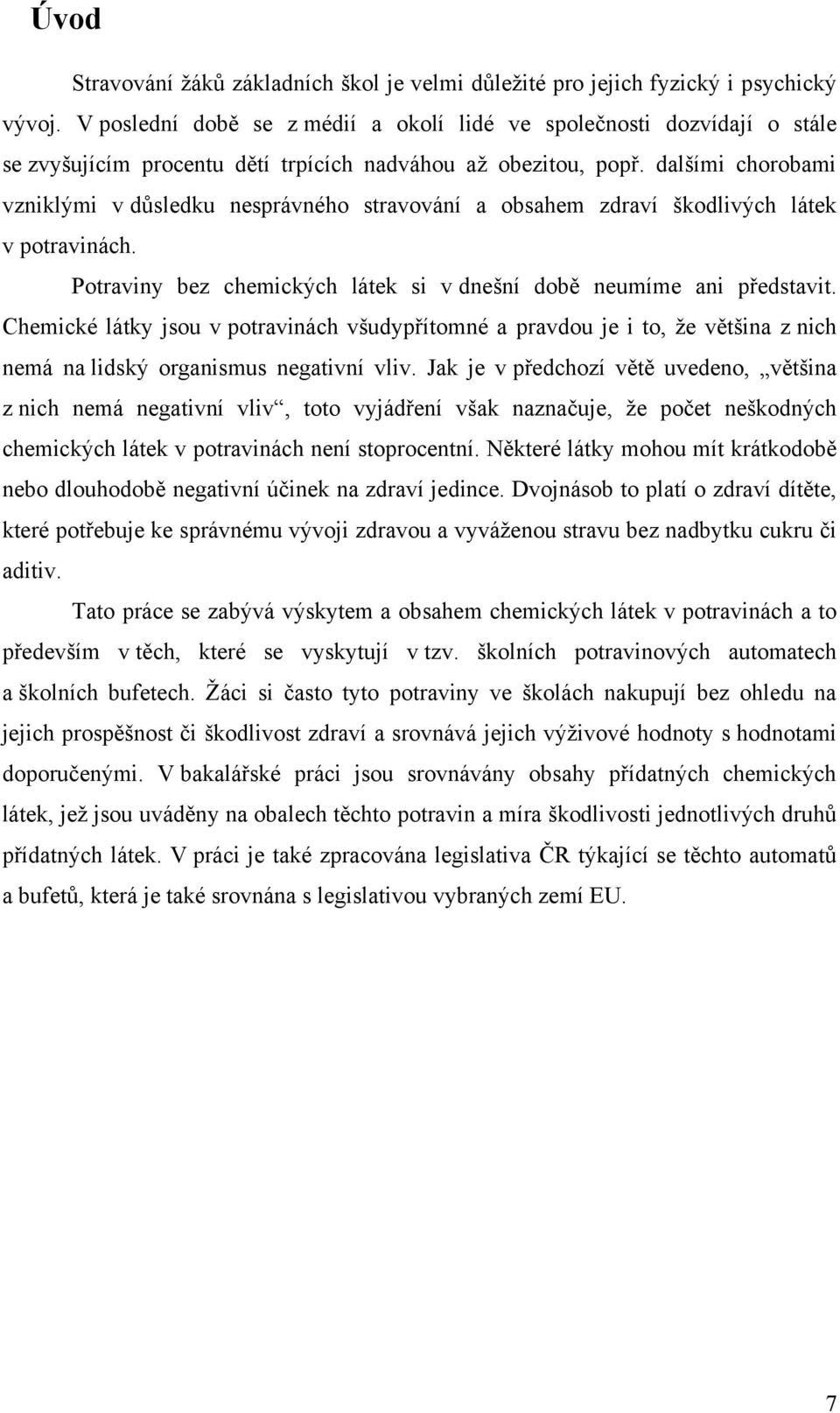 Úvod

Stravování žáků základních škol je velmi důležité pro jejich fyzický i psychický vývoj. V poslední době se z médií a okolí lidé ve společnosti dozvídají o stále se zvyšujícím procentu dětí trpících nadváhou až obezitou, popř. dalšími chorobami vzniklými v důsledku nesprávného stravování a obsahem zdraví škodlivých látek v potravinách.

Potraviny bez chemických látek si v dnešní době neumíme ani představit. Chemické látky jsou v potravinách všudypřítomné a pravdou je i to, že většina z nich nemá na lidský organismus negativní vliv. Jak je v předchozí větě uvedeno, „většina z nich nemá negativní vliv“, toto vyjádření však naznačuje, že počet neškodných chemických látek v potravinách není stoprocentní. Některé látky mohou mít krátkodobě nebo dlouhodobě negativní účinek na zdraví jedince. Dvojnásob to platí o zdraví dítěte, které potřebuje ke správnému vývoji zdravou a vyváženou stravu bez nadbytku cukru či aditiv.

Tato práce se zabývá výskytem a obsahem chemických látek v potravinách a to především v těch, které se vyskytují v tzv. školních potravinových automatech a školních bufetech. Žáci si často tyto potraviny ve školách nakupují bez ohledu na jejich prospěšnost či škodlivost zdraví a srovnává jejich výživové hodnoty s hodnotami doporučenými. V bakalářské práci jsou srovnávány obsahy přídatných chemických látek, jež jsou uváděny na obalech těchto potravin a míra škodlivosti jednotlivých druhů přídatných látek. V práci je také zpracována legislativa ČR týkající se těchto automatů a bufetů, která je také srovnána s legislativou vybraných zemí EU.

7